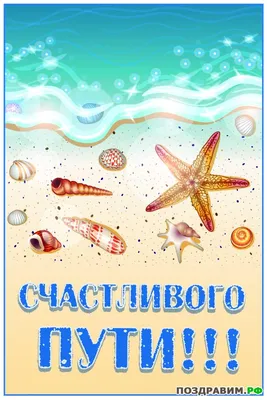 СЧАСТЛИВОГО ПУТИ!!!

ПОЗДРАВИМ.РФ